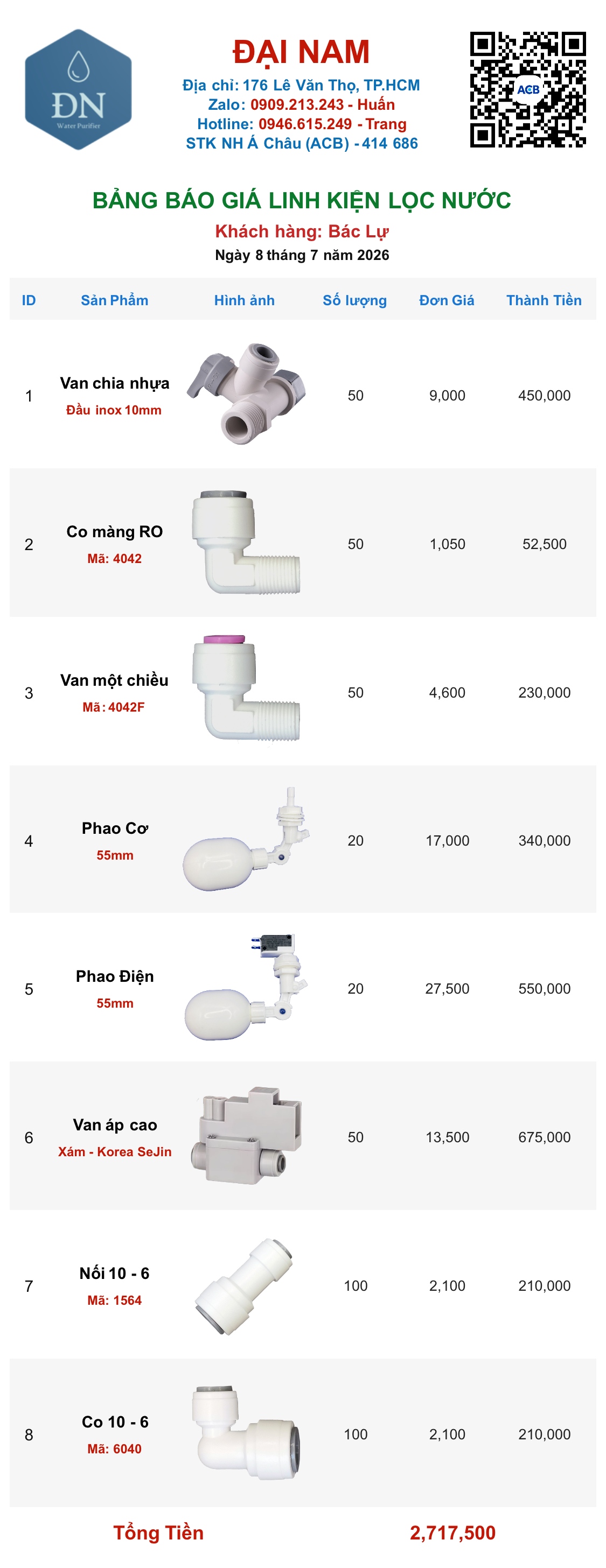 ĐN
Water Purifier

ĐẠI NAM
Địa chỉ: 176 Lê Văn Thọ, TP.HCM
Zalo: 0909.213.243 - Huấn
Hotline: 0946.615.249 - Trang
STK NH Á Châu (ACB) - 414 686

ACB

BẢNG BÁO GIÁ LINH KIỆN LỌC NƯỚC
Khách hàng: Bác Lự
Ngày 8 tháng 7 năm 2026

| ID | Sản Phẩm | Hình ảnh | Số lượng | Đơn Giá | Thành Tiền |
|---|---|---|---|---|---|
| 1 | Van chia nhựa Đầu inox 10mm | | 50 | 9,000 | 450,000 |
| 2 | Co màng RO Mã: 4042 | | 50 | 1,050 | 52,500 |
| 3 | Van một chiều Mã: 4042F | | 50 | 4,600 | 230,000 |
| 4 | Phao Cơ 55mm | | 20 | 17,000 | 340,000 |
| 5 | Phao Điện 55mm | | 20 | 27,500 | 550,000 |
| 6 | Van áp cao Xám - Korea SeJin | | 50 | 13,500 | 675,000 |
| 7 | Nối 10 - 6 Mã: 1564 | | 100 | 2,100 | 210,000 |
| 8 | Co 10 - 6 Mã: 6040 | | 100 | 2,100 | 210,000 |

Tổng Tiền 2,717,500